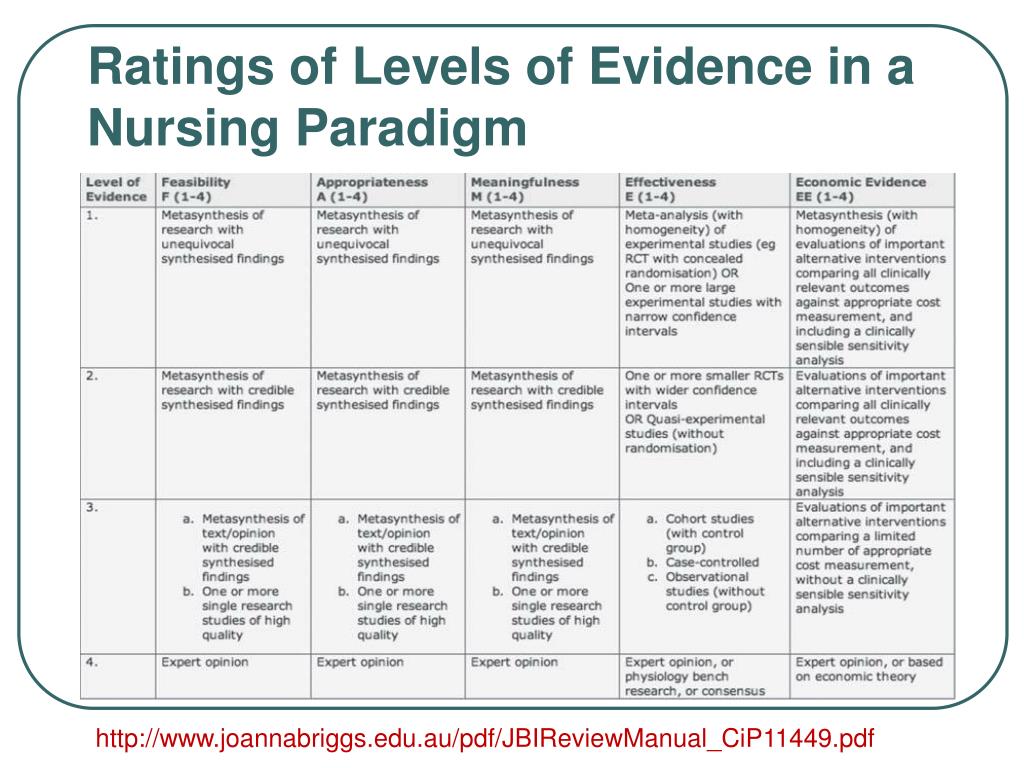 Ratings of Levels of Evidence in a Nursing Paradigm

| Level of Evidence | Feasibility F (1-4) | Appropriateness A (1-4) | Meaningfulness M (1-4) | Effectiveness E (1-4) | Economic Evidence EE (1-4) |
|---|---|---|---|---|---|
| 1. | Metasynthesis of research with unequivocal synthesised findings | Metasynthesis of research with unequivocal synthesised findings | Metasynthesis of research with unequivocal synthesised findings | Meta-analysis (with homogeneity) of experimental studies (eg RCT with concealed randomisation) OR One or more large experimental studies with narrow confidence intervals | Metasynthesis (with homogeneity) of evaluations of important alternative interventions comparing all clinically relevant outcomes against appropriate cost measurement, and including a clinically sensible sensitivity analysis |
| 2. | Metasynthesis of research with credible synthesised findings | Metasynthesis of research with credible synthesised findings | Metasynthesis of research with credible synthesised findings | One or more smaller RCTs with wider confidence intervals OR Quasi-experimental studies (without randomisation) | Evaluations of important alternative interventions comparing all clinically relevant outcomes against appropriate cost measurement, and including a clinically sensible sensitivity analysis |
| 3. | a. Metasynthesis of text/opinion with credible synthesised findings b. One or more single research studies of high quality | a. Metasynthesis of text/opinion with credible synthesised findings b. One or more single research studies of high quality | a. Metasynthesis of text/opinion with credible synthesised findings b. One or more single research studies of high quality | a. Cohort studies (with control group) b. Case-controlled c. Observational studies (without control group) | Evaluations of important alternative interventions comparing a limited number of appropriate cost measurement, without a clinically sensible sensitivity analysis |
| 4. | Expert opinion | Expert opinion | Expert opinion | Expert opinion, or physiology bench research, or consensus | Expert opinion, or based on economic theory |

http://www.joannabriggs.edu.au/pdf/JBIReviewManual_CiP11449.pdf